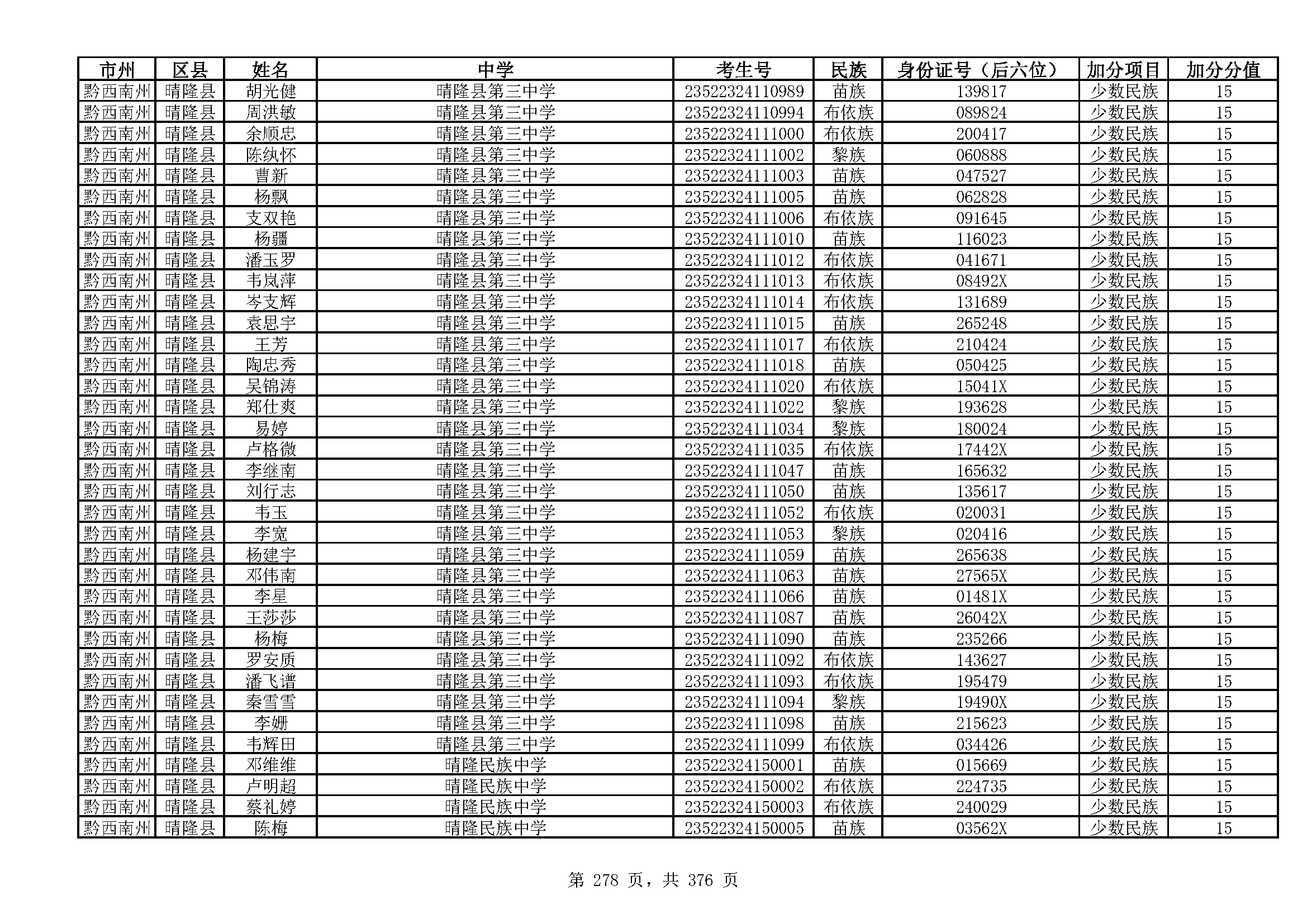 | 市州 | 区县 | 姓名 | 中学 | 考生号 | 民族 | 身份证号（后六位） | 加分项目 | 加分分值 |
|---|---|---|---|---|---|---|---|---|
| 黔西南州 | 晴隆县 | 胡光健 | 晴隆县第三中学 | 23522324110989 | 苗族 | 139817 | 少数民族 | 15 |
| 黔西南州 | 晴隆县 | 周洪敏 | 晴隆县第三中学 | 23522324110994 | 布依族 | 089824 | 少数民族 | 15 |
| 黔西南州 | 晴隆县 | 余顺忠 | 晴隆县第三中学 | 23522324111000 | 布依族 | 200417 | 少数民族 | 15 |
| 黔西南州 | 晴隆县 | 陈纨怀 | 晴隆县第三中学 | 23522324111002 | 黎族 | 060888 | 少数民族 | 15 |
| 黔西南州 | 晴隆县 | 曹新 | 晴隆县第三中学 | 23522324111003 | 苗族 | 047527 | 少数民族 | 15 |
| 黔西南州 | 晴隆县 | 杨飘 | 晴隆县第三中学 | 23522324111005 | 苗族 | 062828 | 少数民族 | 15 |
| 黔西南州 | 晴隆县 | 支双艳 | 晴隆县第三中学 | 23522324111006 | 布依族 | 091645 | 少数民族 | 15 |
| 黔西南州 | 晴隆县 | 杨疆 | 晴隆县第三中学 | 23522324111010 | 苗族 | 116023 | 少数民族 | 15 |
| 黔西南州 | 晴隆县 | 潘玉罗 | 晴隆县第三中学 | 23522324111012 | 布依族 | 041671 | 少数民族 | 15 |
| 黔西南州 | 晴隆县 | 韦岚萍 | 晴隆县第三中学 | 23522324111013 | 布依族 | 08492X | 少数民族 | 15 |
| 黔西南州 | 晴隆县 | 岑支辉 | 晴隆县第三中学 | 23522324111014 | 布依族 | 131689 | 少数民族 | 15 |
| 黔西南州 | 晴隆县 | 袁思宇 | 晴隆县第三中学 | 23522324111015 | 苗族 | 265248 | 少数民族 | 15 |
| 黔西南州 | 晴隆县 | 王芳 | 晴隆县第三中学 | 23522324111017 | 布依族 | 210424 | 少数民族 | 15 |
| 黔西南州 | 晴隆县 | 陶忠秀 | 晴隆县第三中学 | 23522324111018 | 苗族 | 050425 | 少数民族 | 15 |
| 黔西南州 | 晴隆县 | 吴锦涛 | 晴隆县第三中学 | 23522324111020 | 布依族 | 15041X | 少数民族 | 15 |
| 黔西南州 | 晴隆县 | 郑仕爽 | 晴隆县第三中学 | 23522324111022 | 黎族 | 193628 | 少数民族 | 15 |
| 黔西南州 | 晴隆县 | 易婷 | 晴隆县第三中学 | 23522324111034 | 黎族 | 180024 | 少数民族 | 15 |
| 黔西南州 | 晴隆县 | 卢格微 | 晴隆县第三中学 | 23522324111035 | 布依族 | 17442X | 少数民族 | 15 |
| 黔西南州 | 晴隆县 | 李继南 | 晴隆县第三中学 | 23522324111047 | 苗族 | 165632 | 少数民族 | 15 |
| 黔西南州 | 晴隆县 | 刘行志 | 晴隆县第三中学 | 23522324111050 | 苗族 | 135617 | 少数民族 | 15 |
| 黔西南州 | 晴隆县 | 韦玉 | 晴隆县第三中学 | 23522324111052 | 布依族 | 020031 | 少数民族 | 15 |
| 黔西南州 | 晴隆县 | 李宽 | 晴隆县第三中学 | 23522324111053 | 黎族 | 020416 | 少数民族 | 15 |
| 黔西南州 | 晴隆县 | 杨建宇 | 晴隆县第三中学 | 23522324111059 | 苗族 | 265638 | 少数民族 | 15 |
| 黔西南州 | 晴隆县 | 邓伟南 | 晴隆县第三中学 | 23522324111063 | 苗族 | 27565X | 少数民族 | 15 |
| 黔西南州 | 晴隆县 | 李星 | 晴隆县第三中学 | 23522324111066 | 苗族 | 01481X | 少数民族 | 15 |
| 黔西南州 | 晴隆县 | 王莎莎 | 晴隆县第三中学 | 23522324111087 | 苗族 | 26042X | 少数民族 | 15 |
| 黔西南州 | 晴隆县 | 杨梅 | 晴隆县第三中学 | 23522324111090 | 苗族 | 235266 | 少数民族 | 15 |
| 黔西南州 | 晴隆县 | 罗安质 | 晴隆县第三中学 | 23522324111092 | 布依族 | 143627 | 少数民族 | 15 |
| 黔西南州 | 晴隆县 | 潘飞谱 | 晴隆县第三中学 | 23522324111093 | 布依族 | 195479 | 少数民族 | 15 |
| 黔西南州 | 晴隆县 | 秦雪雪 | 晴隆县第三中学 | 23522324111094 | 黎族 | 19490X | 少数民族 | 15 |
| 黔西南州 | 晴隆县 | 李姗 | 晴隆县第三中学 | 23522324111098 | 苗族 | 215623 | 少数民族 | 15 |
| 黔西南州 | 晴隆县 | 韦辉田 | 晴隆县第三中学 | 23522324111099 | 布依族 | 034426 | 少数民族 | 15 |
| 黔西南州 | 晴隆县 | 邓维维 | 晴隆民族中学 | 23522324150001 | 苗族 | 015669 | 少数民族 | 15 |
| 黔西南州 | 晴隆县 | 卢明超 | 晴隆民族中学 | 23522324150002 | 布依族 | 224735 | 少数民族 | 15 |
| 黔西南州 | 晴隆县 | 蔡礼婷 | 晴隆民族中学 | 23522324150003 | 布依族 | 240029 | 少数民族 | 15 |
| 黔西南州 | 晴隆县 | 陈梅 | 晴隆民族中学 | 23522324150005 | 苗族 | 03562X | 少数民族 | 15 |

第 278 页，共 376 页